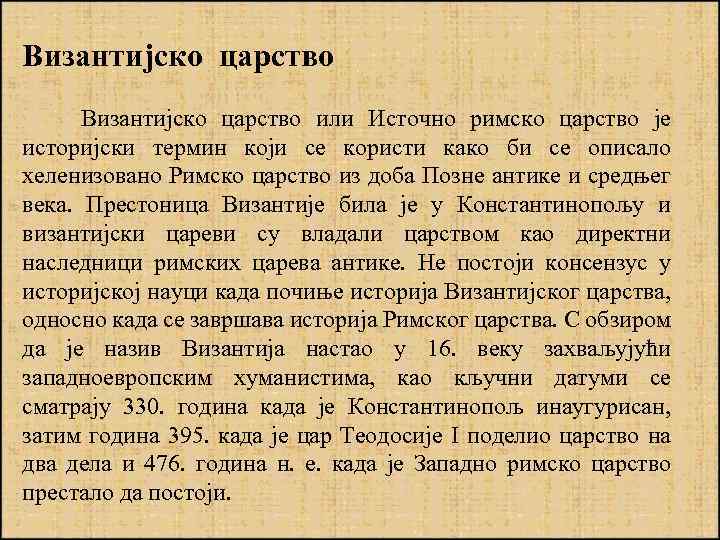 Византијско царство

Византијско царство или Источно римско царство је историјски термин који се користи како би се описало хеленизовано Римско царство из доба Позне антике и средњег века. Престоница Византије била је у Константинопољу и византијски цареви су владали царством као директни наследници римских царева антике. Не постоји консензус у историјској науци када почиње историја Византијског царства, односно када се завршава историја Римског царства. С обзиром да је назив Византија настао у 16. веку захваљујући западноевропским хуманистима, као кључни датуми се сматрају 330. година када је Константинопољ инаугурисан, затим година 395. када је цар Теодосије I поделио царство на два дела и 476. година н. е. када је Западно римско царство престало да постоји.